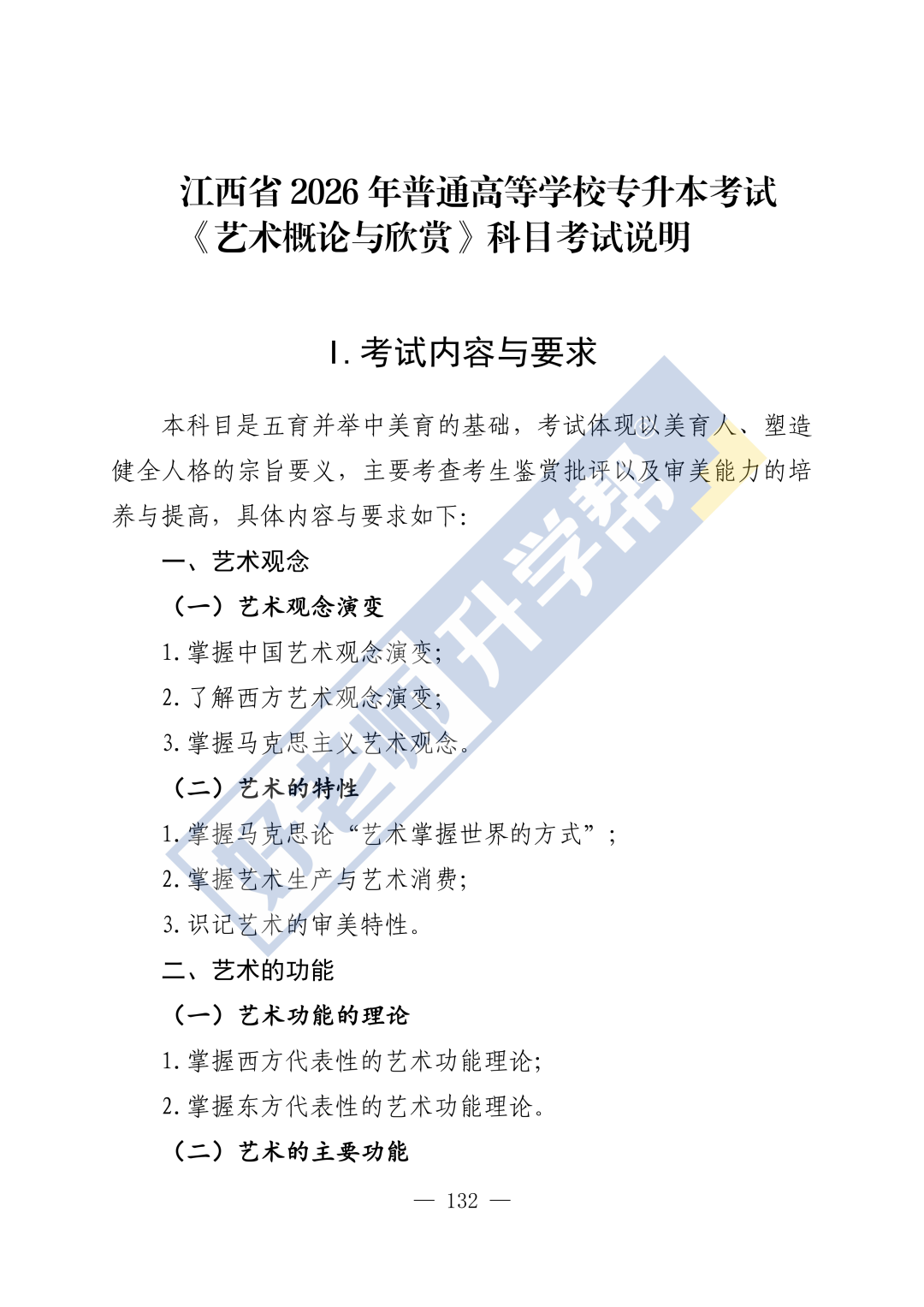 江西省2026年普通高等学校专升本考试
《艺术概论与欣赏》科目考试说明

Ⅰ.考试内容与要求

本科目是五育并举中美育的基础，考试体现以美育人、塑造健全人格的宗旨要义，主要考查考生鉴赏批评以及审美能力的培养与提高，具体内容与要求如下:

一、艺术观念

（一）艺术观念演变

1.掌握中国艺术观念演变;

2.了解西方艺术观念演变;

3.掌握马克思主义艺术观念。

（二）艺术的特性

1.掌握马克思论“艺术掌握世界的方式”;

2.掌握艺术生产与艺术消费;

3.识记艺术的审美特性。

二、艺术的功能

（一）艺术功能的理论

1.掌握西方代表性的艺术功能理论;

2.掌握东方代表性的艺术功能理论。

（二）艺术的主要功能

— 132 —

好老师升学帮